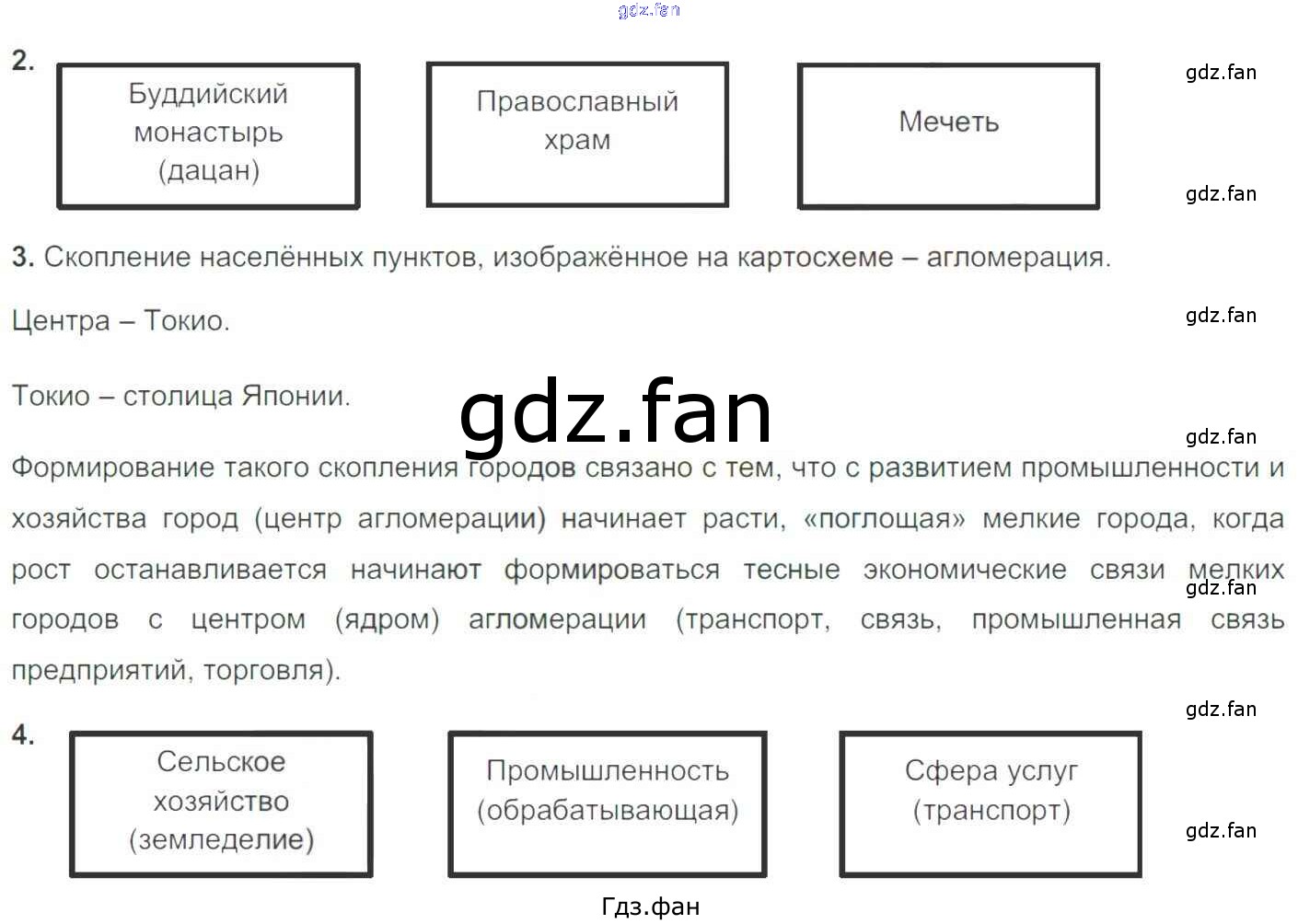 gdz.fan

2.

Буддийский монастырь (дацан)

Православный храм

Мечеть

gdz.fan

gdz.fan

3. Скопление населённых пунктов, изображённое на картосхеме – агломерация.

Центра – Токио.

gdz.fan

Токио – столица Японии.

gdz.fan

gdz.fan

Формирование такого скопления городов связано с тем, что с развитием промышленности и хозяйства город (центр агломерации) начинает расти, «поглощая» мелкие города, когда рост останавливается начинают формироваться тесные экономические связи мелких городов с центром (ядром) агломерации (транспорт, связь, промышленная связь предприятий, торговля).

gdz.fan

gdz.fan

4.

Сельское хозяйство (земледелие)

Промышленность (обрабатывающая)

Сфера услуг (транспорт)

gdz.fan

Гдз.фан